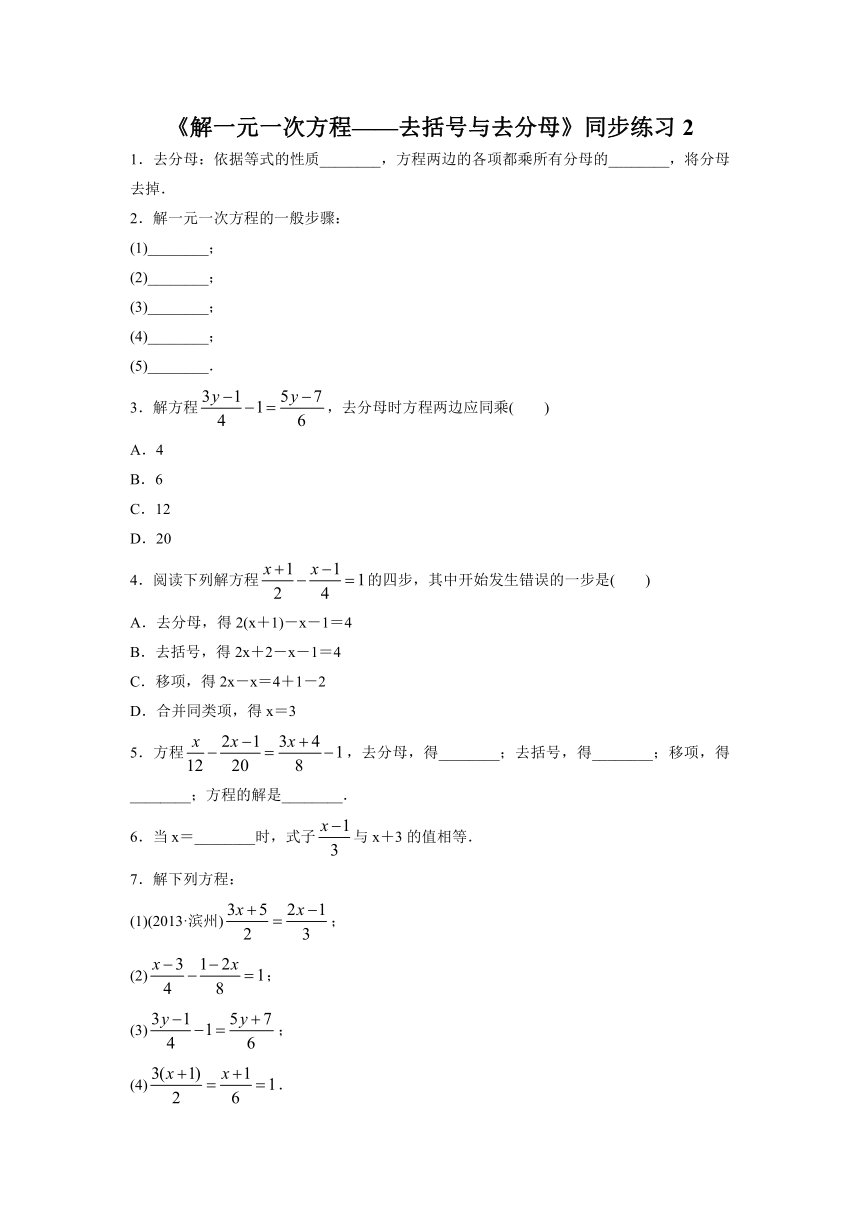 《解一元一次方程——去括号与去分母》同步练习 2

1．去分母：依据等式的性质________，方程两边的各项都乘所有分母的________，将分母去掉．

2．解一元一次方程的一般步骤：

(1)________；

(2)________；

(3)________；

(4)________；

(5)________．

3．解方程 $\frac{3y-1}{4}-1=\frac{5y-7}{6}$，去分母时方程两边应同乘(　　)

A．4

B．6

C．12

D．20

4．阅读下列解方程 $\frac{x+1}{2}-\frac{x-1}{4}=1$ 的四步，其中开始发生错误的一步是(　　)

A．去分母，得 2(x＋1)－x－1＝4

B．去括号，得 2x＋2－x－1＝4

C．移项，得 2x－x＝4＋1－2

D．合并同类项，得 x＝3

5．方程 $\frac{x}{12}-\frac{2x-1}{20}=\frac{3x+4}{8}-1$，去分母，得________；去括号，得________；移项，得________；方程的解是________．

6．当 x＝________时，式子 $\frac{x-1}{3}$ 与 x＋3 的值相等．

7．解下列方程：

(1)(2013·滨州) $\frac{3x+5}{2}=\frac{2x-1}{3}$；

(2) $\frac{x-3}{4}-\frac{1-2x}{8}=1$；

(3) $\frac{3y-1}{4}-1=\frac{5y+7}{6}$；

(4) $\frac{3(x+1)}{2}=\frac{x+1}{6}=1$．